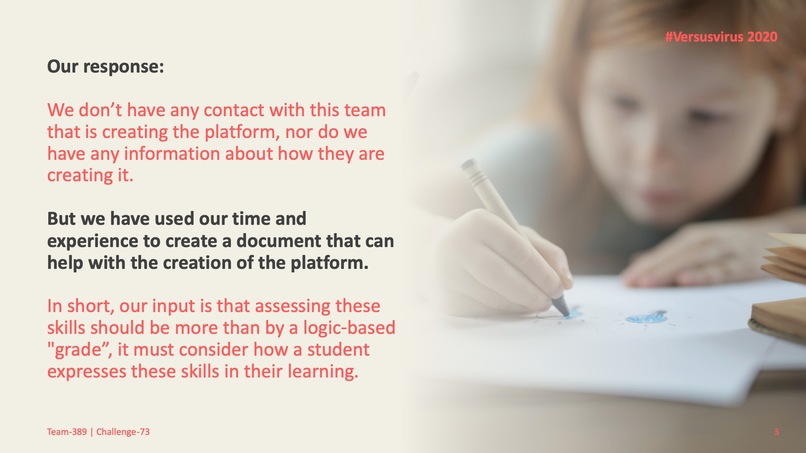 #Versusvirus 2020

Our response:

We don't have any contact with this team that is creating the platform, nor do we have any information about how they are creating it.

But we have used our time and experience to create a document that can help with the creation of the platform.

In short, our input is that assessing these skills should be more than by a logic-based "grade", it must consider how a student expresses these skills in their learning.

Team-389 | Challenge-73

3